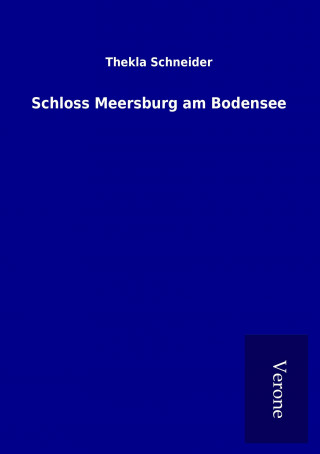 Thekla Schneider

Schloss Meersburg am Bodensee

Verone